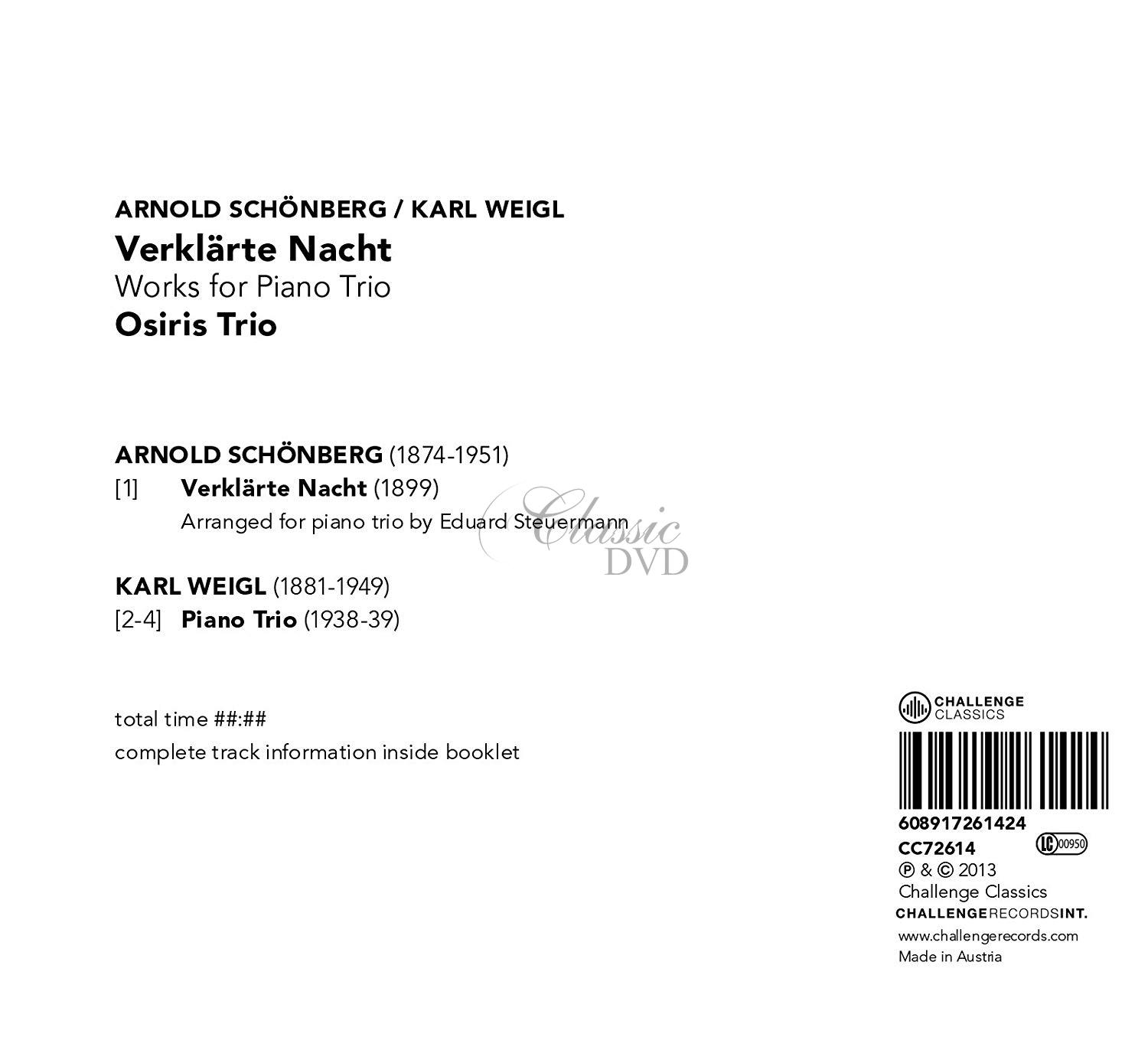 ARNOLD SCHÖNBERG / KARL WEIGL
Verklärte Nacht
Works for Piano Trio
Osiris Trio

ARNOLD SCHÖNBERG (1874-1951)
[1] Verklärte Nacht (1899)
Arranged for piano trio by Eduard Steuermann

Classic DVD

KARL WEIGL (1881-1949)
[2-4] Piano Trio (1938-39)

total time ##:##
complete track information inside booklet

CHALLENGE CLASSICS

608917261424
CC72614
LC 00950
℗ & © 2013
Challenge Classics
CHALLENGERECORDSINT.
www.challengerecords.com
Made in Austria